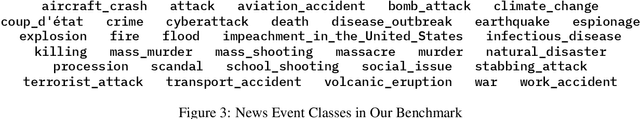 aircraft_crash attack aviation_accident bomb_attack climate_change coup_d'état crime cyberattack death disease_outbreak earthquake espionage explosion fire flood impeachment_in_the_United_States infectious_disease killing mass_murder mass_shooting massacre murder natural_disaster procession scandal school_shooting social_issue stabbing_attack terrorist_attack transport_accident volcanic_eruption war work_accident

Figure 3: News Event Classes in Our Benchmark